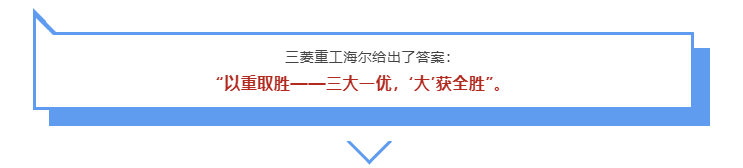 三菱重工海尔给出了答案：

“以重取胜——三大一优，‘大’获全胜”。